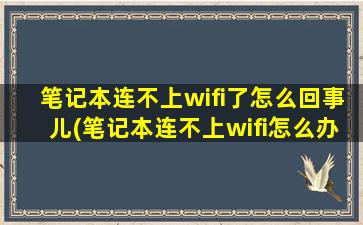 笔记本连不上wifi了怎么回事儿(笔记本连不上wifi怎么办